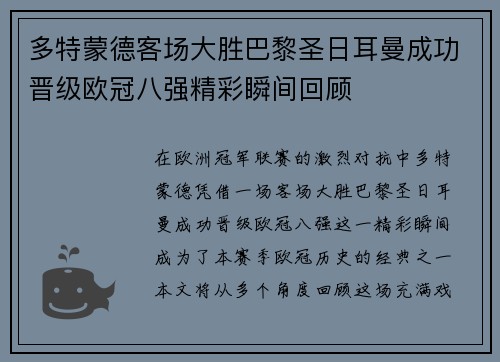 多特蒙德客场大胜巴黎圣日耳曼成功晋级欧冠八强精彩瞬间回顾

在欧洲冠军联赛的激烈对抗中多特蒙德凭借一场客场大胜巴黎圣日耳曼成功晋级欧冠八强这一精彩瞬间成为了本赛季欧冠历史的经典之一本文将从多个角度回顾这场充满戏